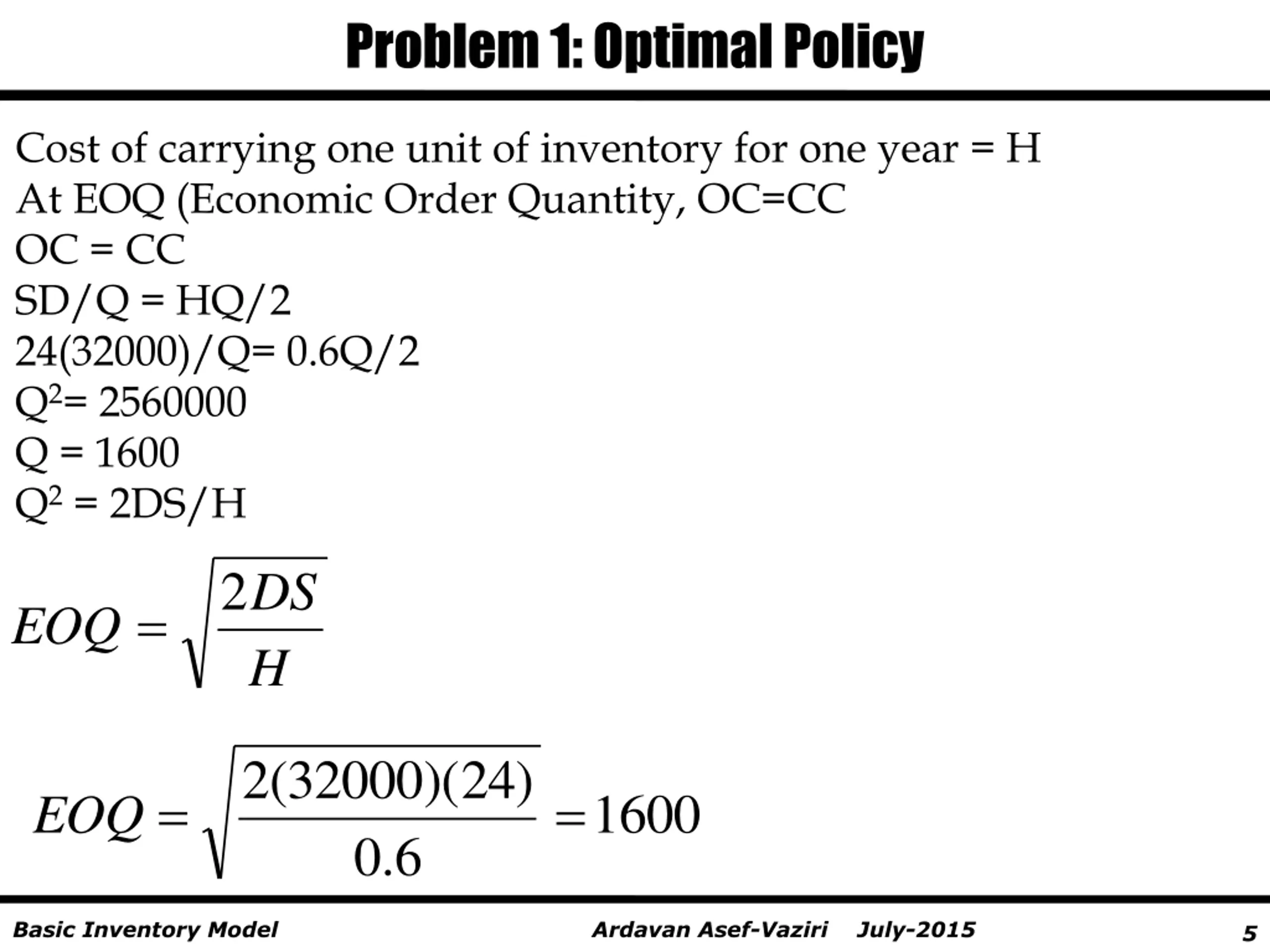 Problem 1: Optimal Policy

Cost of carrying one unit of inventory for one year = H
At EOQ (Economic Order Quantity, OC=CC
OC = CC
SD/Q = HQ/2
24(32000)/Q= 0.6Q/2
$Q^2$= 2560000
Q = 1600
$Q^2$ = 2DS/H

$EOQ = \sqrt{\frac{2DS}{H}}$

$EOQ = \sqrt{\frac{2(32000)(24)}{0.6}} = 1600$

Basic Inventory Model Ardavan Asef-Vaziri July-2015 5